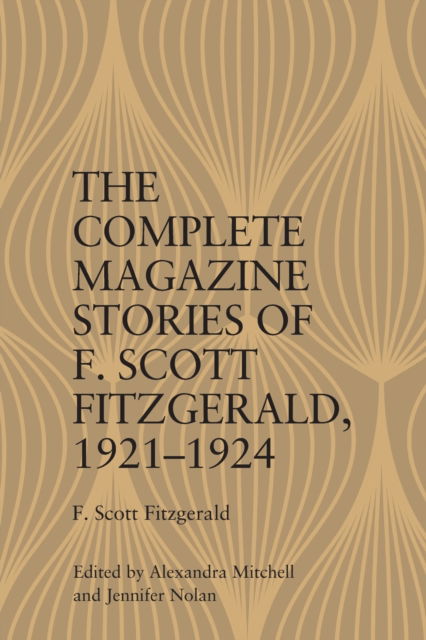 THE COMPLETE MAGAZINE STORIES OF F. SCOTT FITZGERALD, 1921–1924

F. Scott Fitzgerald

Edited by Alexandra Mitchell and Jennifer Nolan